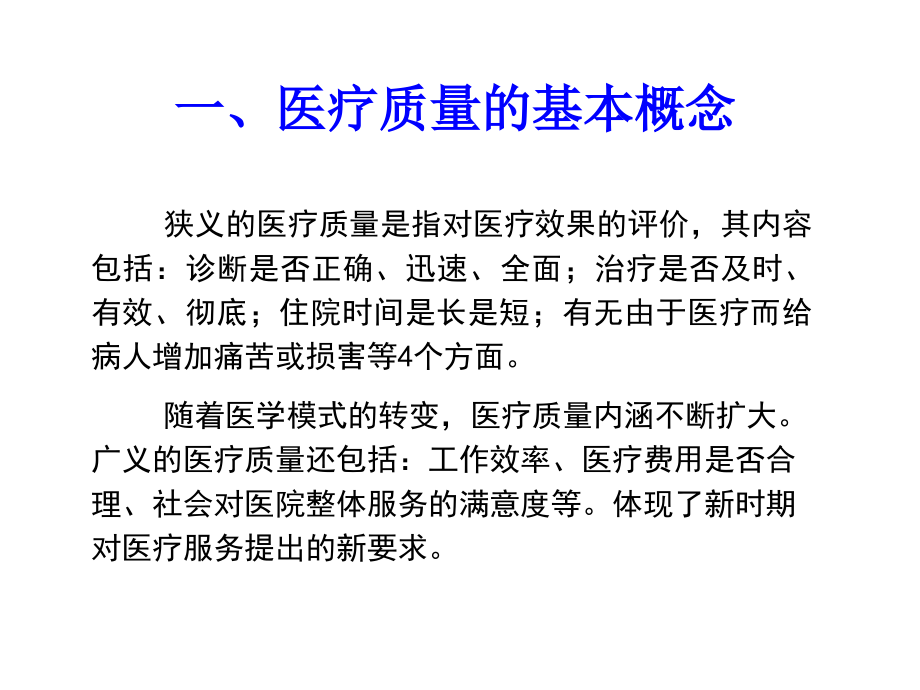 一、医疗质量的基本概念

狭义的医疗质量是指对医疗效果的评价，其内容包括：诊断是否正确、迅速、全面；治疗是否及时、有效、彻底；住院时间是长是短；有无由于医疗而给病人增加痛苦或损害等4个方面。

随着医学模式的转变，医疗质量内涵不断扩大。广义的医疗质量还包括：工作效率、医疗费用是否合理、社会对医院整体服务的满意度等。体现了新时期对医疗服务提出的新要求。